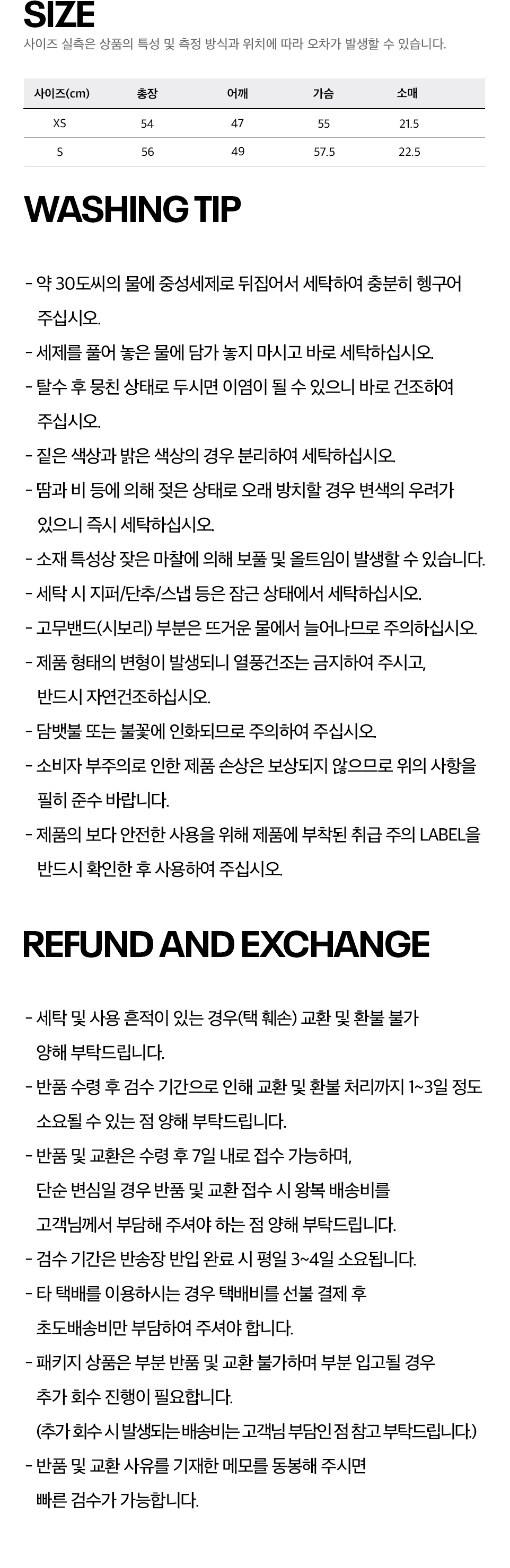 SIZE

사이즈 실측은 상품의 특성 및 측정 방식과 위치에 따라 오차가 발생할 수 있습니다.

| 사이즈(cm) | 총장 | 어깨 | 가슴 | 소매 |
|---|---|---|---|---|
| XS | 54 | 47 | 55 | 21.5 |
| S | 56 | 49 | 57.5 | 22.5 |

WASHING TIP

- 약 30도씨의 물에 중성세제로 뒤집어서 세탁하여 충분히 헹구어 주십시오.
- 세제를 풀어 놓은 물에 담가 놓지 마시고 바로 세탁하십시오.
- 탈수 후 뭉친 상태로 두시면 이염이 될 수 있으니 바로 건조하여 주십시오.
- 짙은 색상과 밝은 색상의 경우 분리하여 세탁하십시오.
- 땀과 비 등에 의해 젖은 상태로 오래 방치할 경우 변색의 우려가 있으니 즉시 세탁하십시오.
- 소재 특성상 잦은 마찰에 의해 보풀 및 올트임이 발생할 수 있습니다.
- 세탁 시 지퍼/단추/스냅 등은 잠근 상태에서 세탁하십시오.
- 고무밴드(시보리) 부분은 뜨거운 물에서 늘어나므로 주의하십시오.
- 제품 형태의 변형이 발생되니 열풍건조는 금지하여 주시고, 반드시 자연건조하십시오.
- 담뱃불 또는 불꽃에 인화되므로 주의하여 주십시오.
- 소비자 부주의로 인한 제품 손상은 보상되지 않으므로 위의 사항을 필히 준수 바랍니다.
- 제품의 보다 안전한 사용을 위해 제품에 부착된 취급 주의 LABEL을 반드시 확인한 후 사용하여 주십시오.

REFUND AND EXCHANGE

- 세탁 및 사용 흔적이 있는 경우(택 훼손) 교환 및 환불 불가 양해 부탁드립니다.
- 반품 수령 후 검수 기간으로 인해 교환 및 환불 처리까지 1~3일 정도 소요될 수 있는 점 양해 부탁드립니다.
- 반품 및 교환은 수령 후 7일 내로 접수 가능하며, 단순 변심일 경우 반품 및 교환 접수 시 왕복 배송비를 고객님께서 부담해 주셔야 하는 점 양해 부탁드립니다.
- 검수 기간은 반송장 반입 완료 시 평일 3~4일 소요됩니다.
- 타 택배를 이용하시는 경우 택배비를 선불 결제 후 초도배송비만 부담하여 주셔야 합니다.
- 패키지 상품은 부분 반품 및 교환 불가하며 부분 입고될 경우 추가 회수 진행이 필요합니다.
(추가 회수 시 발생되는 배송비는 고객님 부담인 점 참고 부탁드립니다.)
- 반품 및 교환 사유를 기재한 메모를 동봉해 주시면 빠른 검수가 가능합니다.